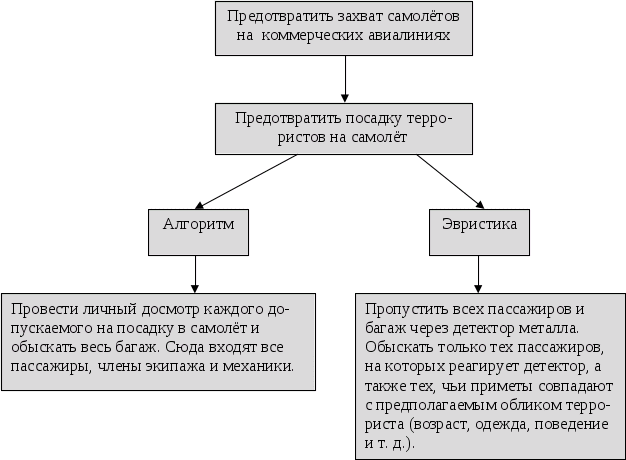 Предотвратить захват самолётов на коммерческих авиалиниях

Предотвратить посадку террористов на самолёт

Алгоритм

Эвристика

Провести личный досмотр каждого допускаемого на посадку в самолёт и обыскать весь багаж. Сюда входят все пассажиры, члены экипажа и механики.

Пропустить всех пассажиров и багаж через детектор металла. Обыскать только тех пассажиров, на которых реагирует детектор, а также тех, чьи приметы совпадают с предполагаемым обликом террориста (возраст, одежда, поведение и т. д.).